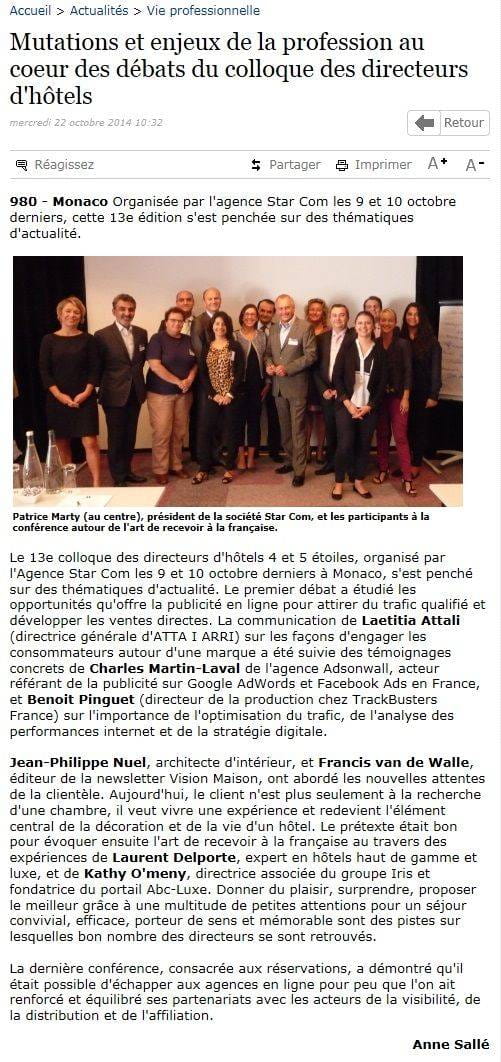 Accueil > Actualités > Vie professionnelle

Mutations et enjeux de la profession au coeur des débats du colloque des directeurs d'hôtels

mercredi 22 octobre 2014 10:32

Retour

Réagissez

Partager Imprimer A+ A-

980 - Monaco Organisée par l'agence Star Com les 9 et 10 octobre derniers, cette 13e édition s'est penchée sur des thématiques d'actualité.

Patrice Marty (au centre), président de la société Star Com, et les participants à la conférence autour de l'art de recevoir à la française.

Le 13e colloque des directeurs d'hôtels 4 et 5 étoiles, organisé par l'Agence Star Com les 9 et 10 octobre derniers à Monaco, s'est penché sur des thématiques d'actualité. Le premier débat a étudié les opportunités qu'offre la publicité en ligne pour attirer du trafic qualifié et développer les ventes directes. La communication de Laetitia Attali (directrice générale d'ATTA I ARRI) sur les façons d'engager les consommateurs autour d'une marque a été suivie des témoignages concrets de Charles Martin-Laval de l'agence Adsonwall, acteur référant de la publicité sur Google AdWords et Facebook Ads en France, et Benoit Pinguet (directeur de la production chez TrackBusters France) sur l'importance de l'optimisation du trafic, de l'analyse des performances internet et de la stratégie digitale.

Jean-Philippe Nuel, architecte d'intérieur, et Francis van de Walle, éditeur de la newsletter Vision Maison, ont abordé les nouvelles attentes de la clientèle. Aujourd'hui, le client n'est plus seulement à la recherche d'une chambre, il veut vivre une expérience et redevient l'élément central de la décoration et de la vie d'un hôtel. Le prétexte était bon pour évoquer ensuite l'art de recevoir à la française au travers des expériences de Laurent Delporte, expert en hôtels haut de gamme et luxe, et de Kathy O'meny, directrice associée du groupe Iris et fondatrice du portail Abc-Luxe. Donner du plaisir, surprendre, proposer le meilleur grâce à une multitude de petites attentions pour un séjour convivial, efficace, porteur de sens et mémorable sont des pistes sur lesquelles bon nombre des directeurs se sont retrouvés.

La dernière conférence, consacrée aux réservations, a démontré qu'il était possible d'échapper aux agences en ligne pour peu que l'on ait renforcé et équilibré ses partenariats avec les acteurs de la visibilité, de la distribution et de l'affiliation.

Anne Sallé